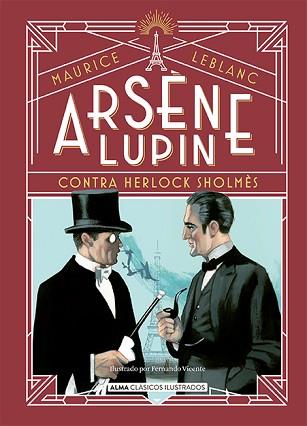 MAURICE LEBLANC

ARSÈNE LUPIN

CONTRA HERLOCK SHOLMÈS

Ilustrado por Fernando Vicente

ALMA CLÁSICOS ILUSTRADOS